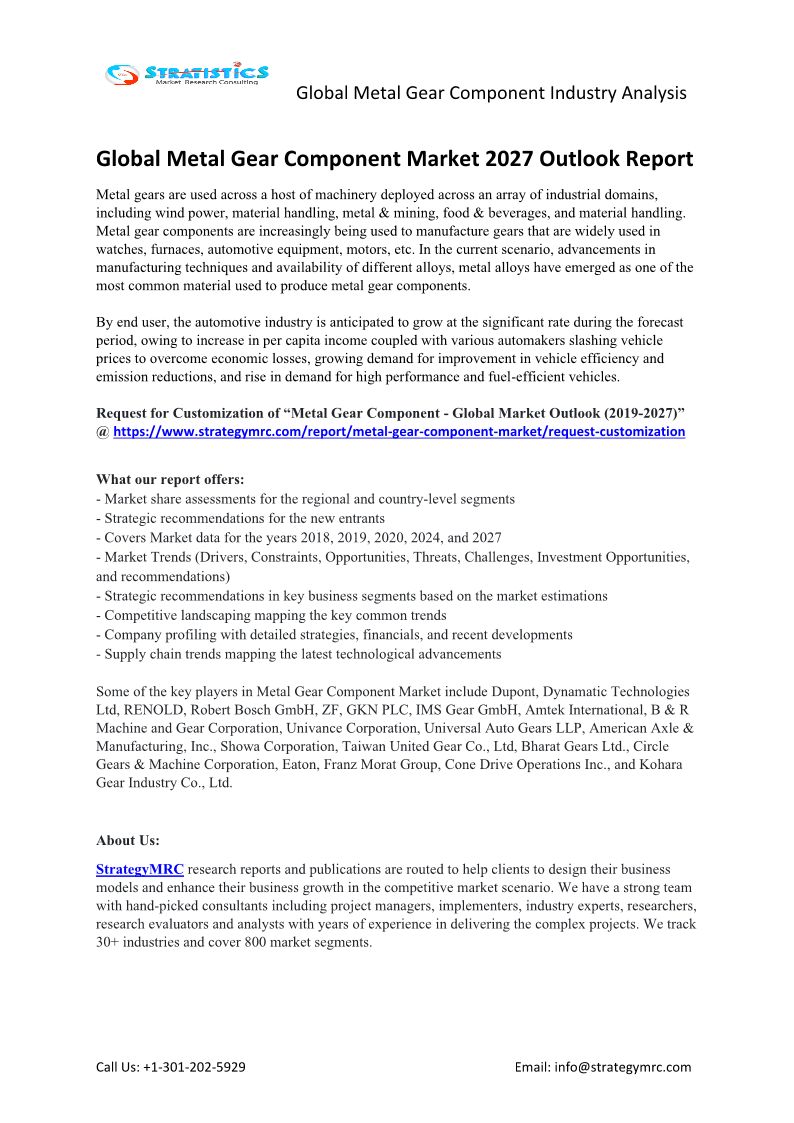 STRATISTICS
Market Research Consulting

Global Metal Gear Component Industry Analysis

Global Metal Gear Component Market 2027 Outlook Report

Metal gears are used across a host of machinery deployed across an array of industrial domains, including wind power, material handling, metal & mining, food & beverages, and material handling. Metal gear components are increasingly being used to manufacture gears that are widely used in watches, furnaces, automotive equipment, motors, etc. In the current scenario, advancements in manufacturing techniques and availability of different alloys, metal alloys have emerged as one of the most common material used to produce metal gear components.

By end user, the automotive industry is anticipated to grow at the significant rate during the forecast period, owing to increase in per capita income coupled with various automakers slashing vehicle prices to overcome economic losses, growing demand for improvement in vehicle efficiency and emission reductions, and rise in demand for high performance and fuel-efficient vehicles.

Request for Customization of “Metal Gear Component - Global Market Outlook (2019-2027)” @ https://www.strategymrc.com/report/metal-gear-component-market/request-customization

What our report offers:
- Market share assessments for the regional and country-level segments
- Strategic recommendations for the new entrants
- Covers Market data for the years 2018, 2019, 2020, 2024, and 2027
- Market Trends (Drivers, Constraints, Opportunities, Threats, Challenges, Investment Opportunities, and recommendations)
- Strategic recommendations in key business segments based on the market estimations
- Competitive landscaping mapping the key common trends
- Company profiling with detailed strategies, financials, and recent developments
- Supply chain trends mapping the latest technological advancements

Some of the key players in Metal Gear Component Market include Dupont, Dynamatic Technologies Ltd, RENOLD, Robert Bosch GmbH, ZF, GKN PLC, IMS Gear GmbH, Amtek International, B & R Machine and Gear Corporation, Univance Corporation, Universal Auto Gears LLP, American Axle & Manufacturing, Inc., Showa Corporation, Taiwan United Gear Co., Ltd, Bharat Gears Ltd., Circle Gears & Machine Corporation, Eaton, Franz Morat Group, Cone Drive Operations Inc., and Kohara Gear Industry Co., Ltd.

About Us:
StrategyMRC research reports and publications are routed to help clients to design their business models and enhance their business growth in the competitive market scenario. We have a strong team with hand-picked consultants including project managers, implementers, industry experts, researchers, research evaluators and analysts with years of experience in delivering the complex projects. We track 30+ industries and cover 800 market segments.

Call Us: +1-301-202-5929 Email: info@strategymrc.com